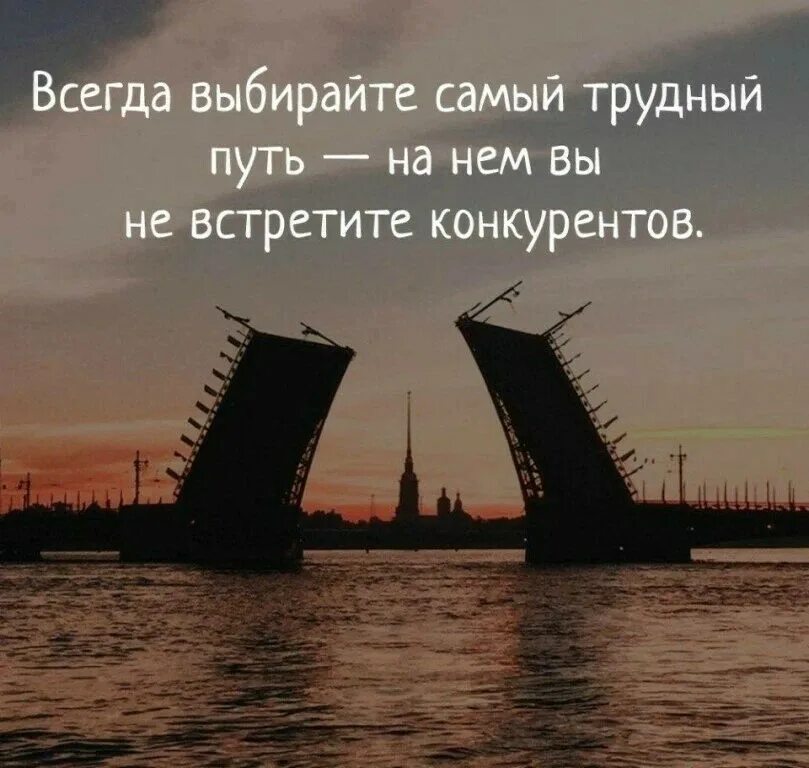 Всегда выбирайте самый трудный путь — на нем вы не встретите конкурентов.